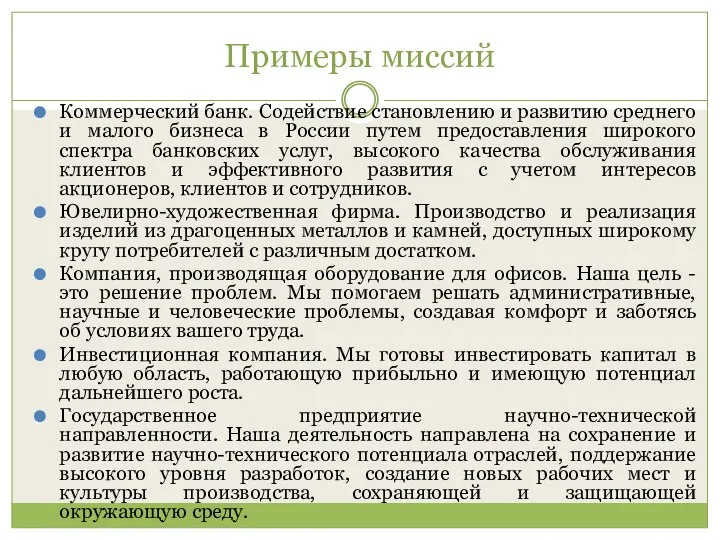 Примеры миссий

Коммерческий банк. Содействие становлению и развитию среднего и малого бизнеса в России путем предоставления широкого спектра банковских услуг, высокого качества обслуживания клиентов и эффективного развития с учетом интересов акционеров, клиентов и сотрудников.

Ювелирно-художественная фирма. Производство и реализация изделий из драгоценных металлов и камней, доступных широкому кругу потребителей с различным достатком.

Компания, производящая оборудование для офисов. Наша цель - это решение проблем. Мы помогаем решать административные, научные и человеческие проблемы, создавая комфорт и заботясь об условиях вашего труда.

Инвестиционная компания. Мы готовы инвестировать капитал в любую область, работающую прибыльно и имеющую потенциал дальнейшего роста.

Государственное предприятие научно-технической направленности. Наша деятельность направлена на сохранение и развитие научно-технического потенциала отраслей, поддержание высокого уровня разработок, создание новых рабочих мест и культуры производства, сохраняющей и защищающей окружающую среду.